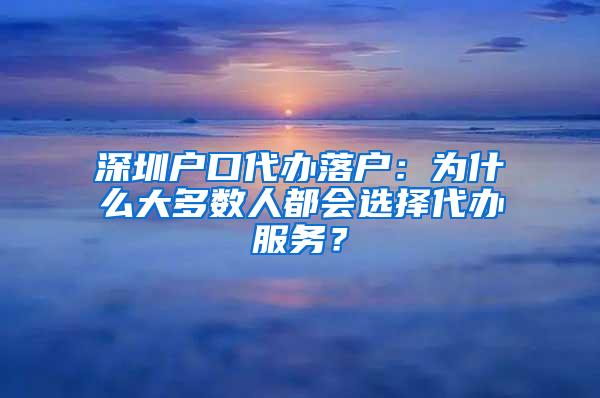 深圳户口代办落户：为什么大多数人都会选择代办服务？